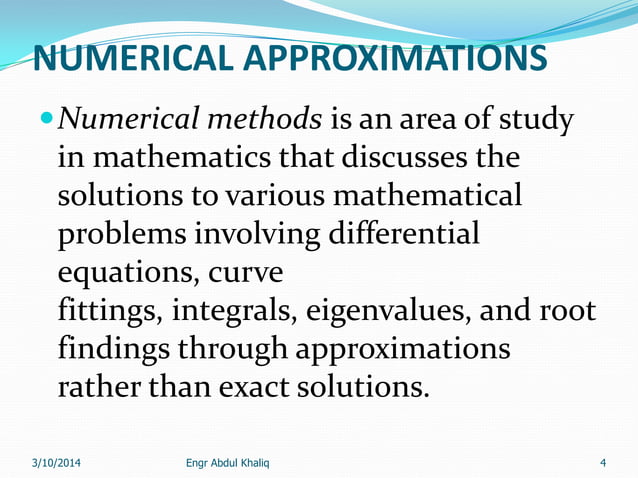 NUMERICAL APPROXIMATIONS

Numerical methods is an area of study in mathematics that discusses the solutions to various mathematical problems involving differential equations, curve fittings, integrals, eigenvalues, and root findings through approximations rather than exact solutions.

3/10/2014 Engr Abdul Khaliq 4